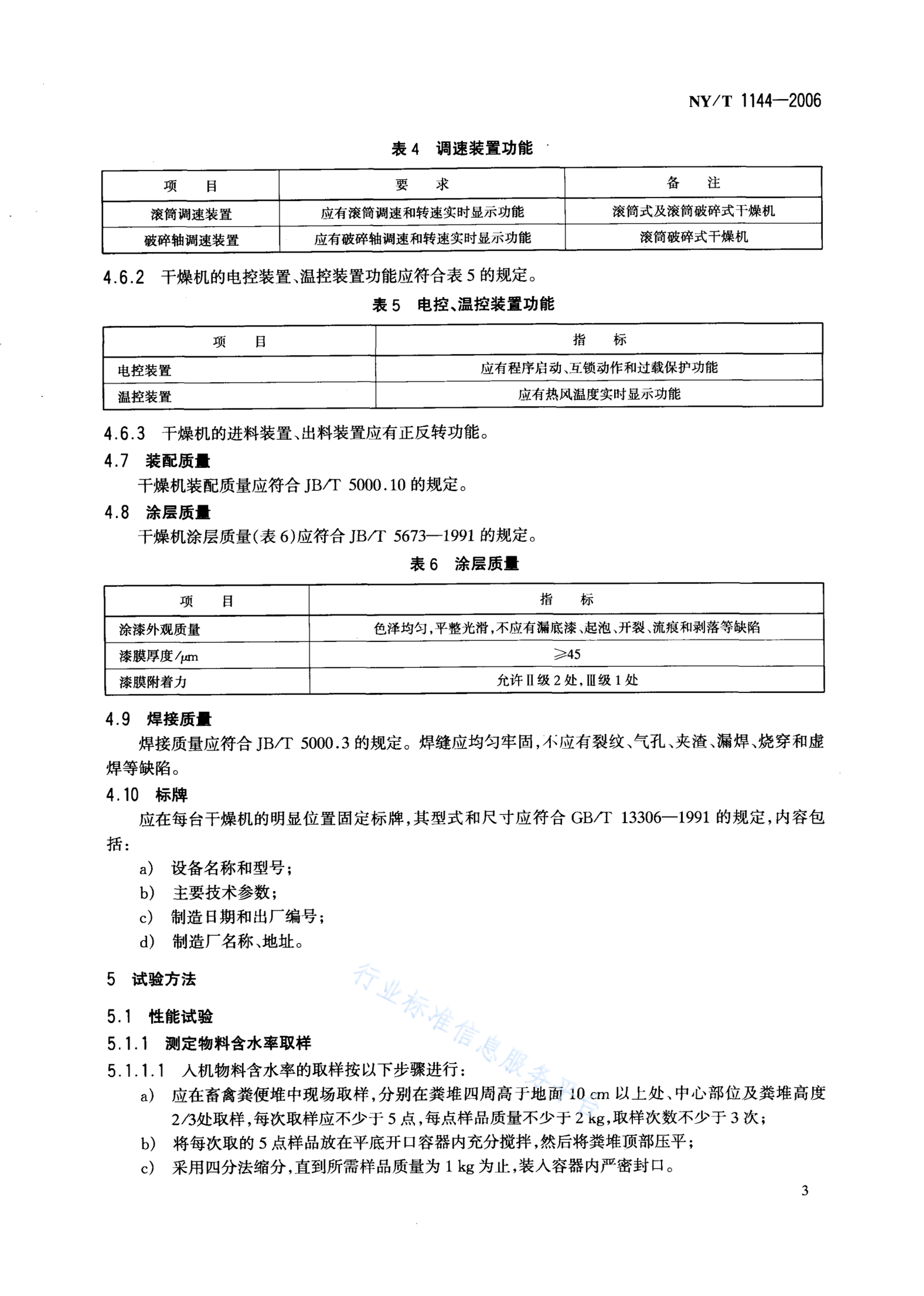 NY/T 1144—2006

表 4 调速装置功能

| 项　目 | 要　求 | 备　注 |
|---|---|---|
| 滚筒调速装置 | 应有滚筒调速和转速实时显示功能 | 滚筒式及滚筒破碎式干燥机 |
| 破碎轴调速装置 | 应有破碎轴调速和转速实时显示功能 | 滚筒破碎式干燥机 |

4.6.2 干燥机的电控装置、温控装置功能应符合表 5 的规定。

表 5 电控、温控装置功能

| 项　目 | 指　标 |
|---|---|
| 电控装置 | 应有程序启动、互锁动作和过载保护功能 |
| 温控装置 | 应有热风温度实时显示功能 |

4.6.3 干燥机的进料装置、出料装置应有正反转功能。

4.7 装配质量

干燥机装配质量应符合 JB/T 5000.10 的规定。

4.8 涂层质量

干燥机涂层质量(表 6)应符合 JB/T 5673—1991 的规定。

表 6 涂层质量

| 项　目 | 指　标 |
|---|---|
| 涂漆外观质量 | 色泽均匀,平整光滑,不应有漏底漆、起泡、开裂、流痕和剥落等缺陷 |
| 漆膜厚度/μm | ≥45 |
| 漆膜附着力 | 允许Ⅱ级 2 处,Ⅲ级 1 处 |

4.9 焊接质量

焊接质量应符合 JB/T 5000.3 的规定。焊缝应均匀牢固,不应有裂纹、气孔、夹渣、漏焊、烧穿和虚焊等缺陷。

4.10 标牌

应在每台干燥机的明显位置固定标牌,其型式和尺寸应符合 GB/T 13306—1991 的规定,内容包括:

a) 设备名称和型号;
b) 主要技术参数;
c) 制造日期和出厂编号;
d) 制造厂名称、地址。

5 试验方法

5.1 性能试验

5.1.1 测定物料含水率取样

5.1.1.1 入机物料含水率的取样按以下步骤进行:

a) 应在畜禽粪便堆中现场取样,分别在粪堆四周高于地面 10 cm 以上处、中心部位及粪堆高度 2/3处取样,每次取样应不少于 5 点,每点样品质量不少于 2 kg,取样次数不少于 3 次;
b) 将每次取的 5 点样品放在平底开口容器内充分搅拌,然后将粪堆顶部压平;
c) 采用四分法缩分,直到所需样品质量为 1 kg 为止,装入容器内严密封口。

行业标准信息服务平台

3